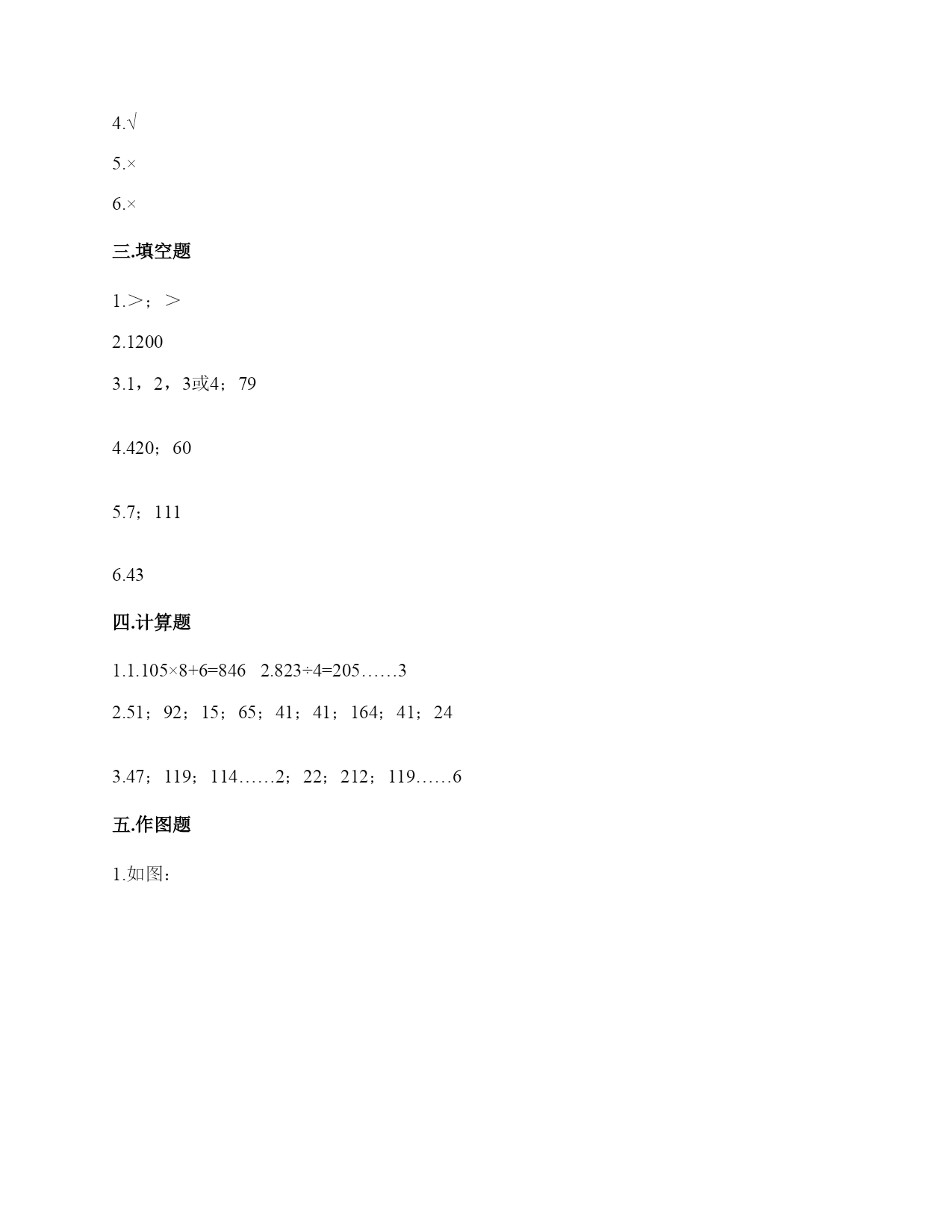 4.√

5.×

6.×

三.填空题

1.＞；＞

2.1200

3.1，2，3或4；79

4.420；60

5.7；111

6.43

四.计算题

1.1.105×8+6=846　2.823÷4=205……3

2.51；92；15；65；41；41；164；41；24

3.47；119；114……2；22；212；119……6

五.作图题

1.如图：